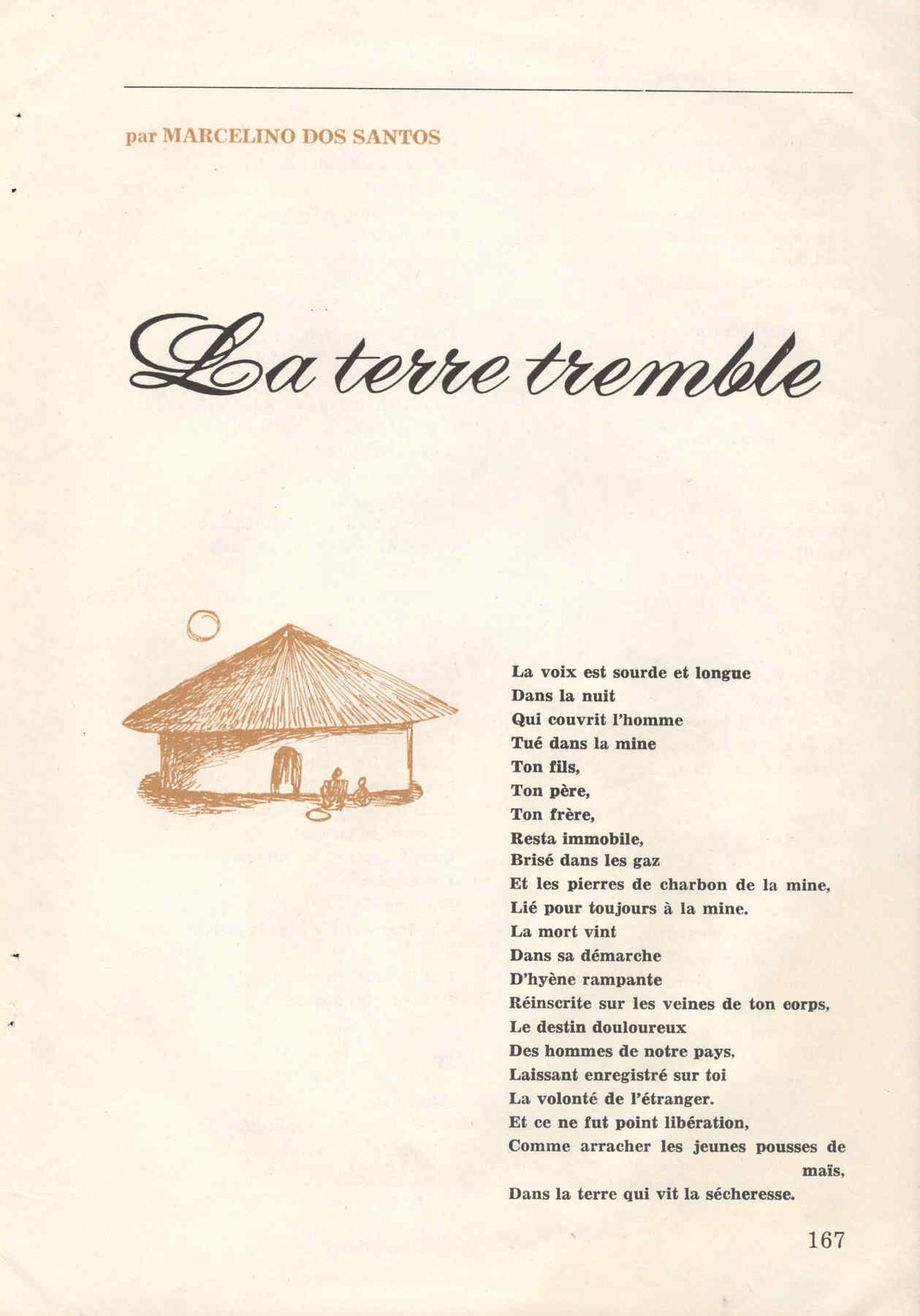 par MARCELINO DOS SANTOS

La terre tremble

La voix est sourde et longue
Dans la nuit
Qui couvrit l'homme
Tué dans la mine
Ton fils,
Ton père,
Ton frère,
Resta immobile,
Brisé dans les gaz
Et les pierres de charbon de la mine,
Lié pour toujours à la mine.
La mort vint
Dans sa démarche
D'hyène rampante
Réinscrite sur les veines de ton corps,
Le destin douloureux
Des hommes de notre pays,
Laissant enregistré sur toi
La volonté de l'étranger.
Et ce ne fut point libération,
Comme arracher les jeunes pousses de maïs,
Dans la terre qui vit la sécheresse.

167